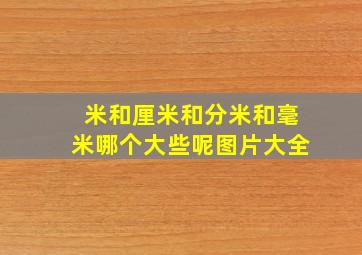 米和厘米和分米和毫米哪个大些呢图片大全